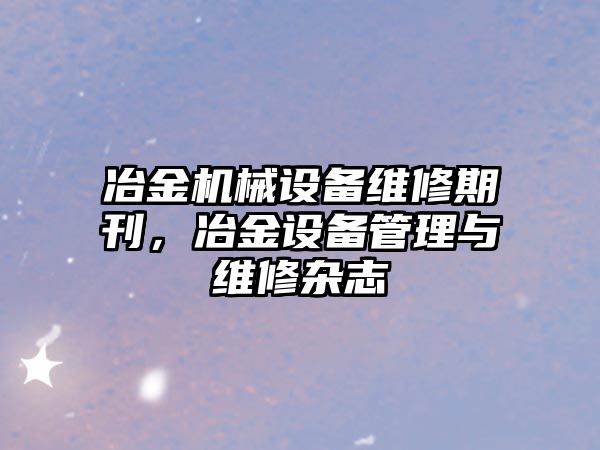 冶金机械设备维修期刊，冶金设备管理与维修杂志